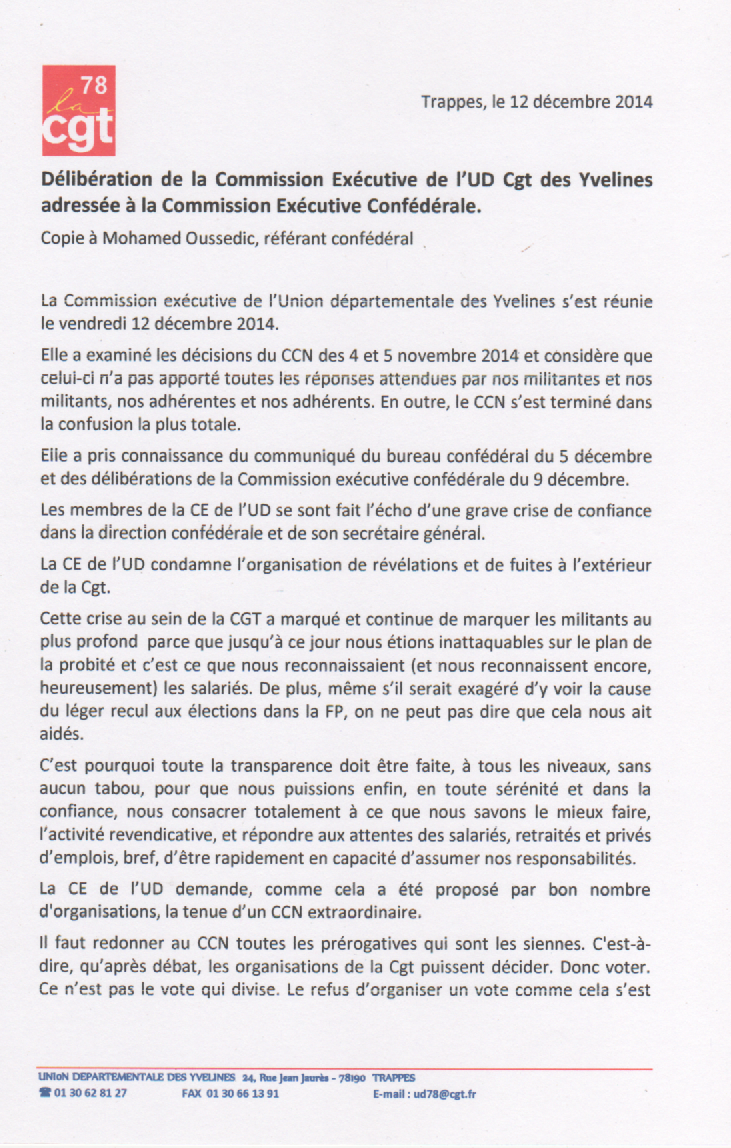 78
la
cgt

Trappes, le 12 décembre 2014

Délibération de la Commission Exécutive de l'UD Cgt des Yvelines adressée à la Commission Exécutive Confédérale.

Copie à Mohamed Oussedic, référant confédéral

La Commission exécutive de l'Union départementale des Yvelines s'est réunie le vendredi 12 décembre 2014.

Elle a examiné les décisions du CCN des 4 et 5 novembre 2014 et considère que celui-ci n'a pas apporté toutes les réponses attendues par nos militantes et nos militants, nos adhérentes et nos adhérents. En outre, le CCN s'est terminé dans la confusion la plus totale.

Elle a pris connaissance du communiqué du bureau confédéral du 5 décembre et des délibérations de la Commission exécutive confédérale du 9 décembre.

Les membres de la CE de l'UD se sont fait l'écho d'une grave crise de confiance dans la direction confédérale et de son secrétaire général.

La CE de l'UD condamne l'organisation de révélations et de fuites à l'extérieur de la Cgt.

Cette crise au sein de la CGT a marqué et continue de marquer les militants au plus profond parce que jusqu'à ce jour nous étions inattaquables sur le plan de la probité et c'est ce que nous reconnaissaient (et nous reconnaissent encore, heureusement) les salariés. De plus, même s'il serait exagéré d'y voir la cause du léger recul aux élections dans la FP, on ne peut pas dire que cela nous ait aidés.

C'est pourquoi toute la transparence doit être faite, à tous les niveaux, sans aucun tabou, pour que nous puissions enfin, en toute sérénité et dans la confiance, nous consacrer totalement à ce que nous savons le mieux faire, l'activité revendicative, et répondre aux attentes des salariés, retraités et privés d'emplois, bref, d'être rapidement en capacité d'assumer nos responsabilités.

La CE de l'UD demande, comme cela a été proposé par bon nombre d'organisations, la tenue d'un CCN extraordinaire.

Il faut redonner au CCN toutes les prérogatives qui sont les siennes. C'est-à-dire, qu'après débat, les organisations de la Cgt puissent décider. Donc voter. Ce n'est pas le vote qui divise. Le refus d'organiser un vote comme cela s'est

UNION DEPARTEMENTALE DES YVELINES 24, Rue Jean Jaurès - 78190 TRAPPES
☎ 01 30 62 81 27 FAX 01 30 66 13 91 E-mail : ud78@cgt.fr